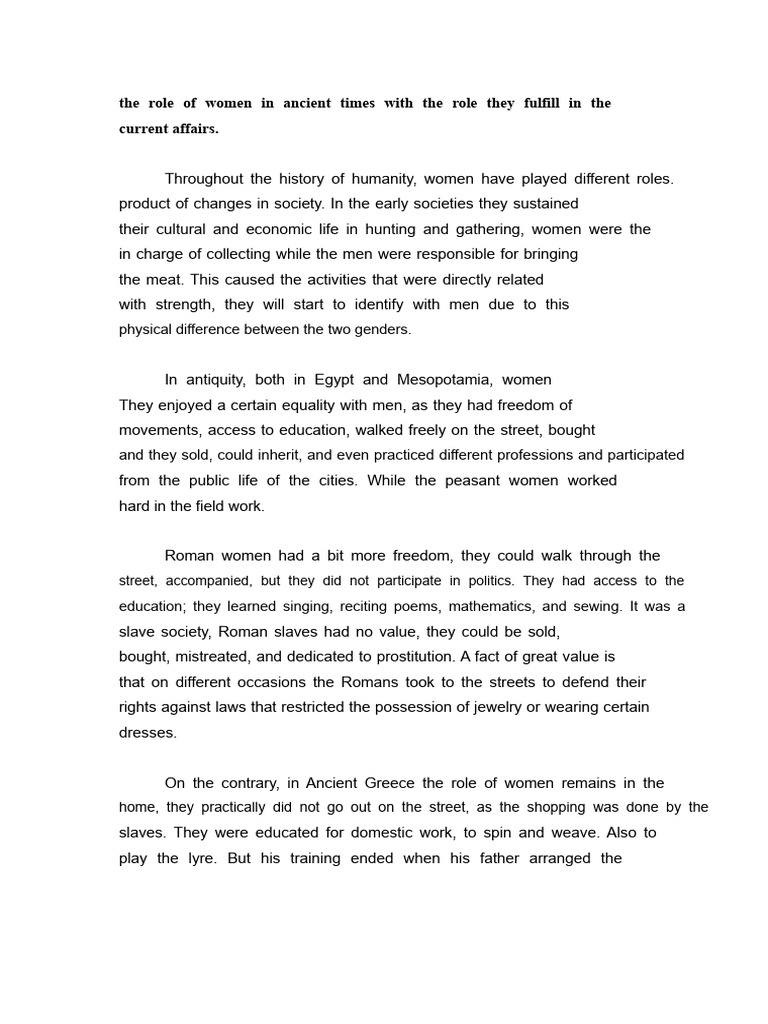 the role of women in ancient times with the role they fulfill in the current affairs.

Throughout the history of humanity, women have played different roles. product of changes in society. In the early societies they sustained their cultural and economic life in hunting and gathering, women were the in charge of collecting while the men were responsible for bringing the meat. This caused the activities that were directly related with strength, they will start to identify with men due to this physical difference between the two genders.

In antiquity, both in Egypt and Mesopotamia, women They enjoyed a certain equality with men, as they had freedom of movements, access to education, walked freely on the street, bought and they sold, could inherit, and even practiced different professions and participated from the public life of the cities. While the peasant women worked hard in the field work.

Roman women had a bit more freedom, they could walk through the street, accompanied, but they did not participate in politics. They had access to the education; they learned singing, reciting poems, mathematics, and sewing. It was a slave society, Roman slaves had no value, they could be sold, bought, mistreated, and dedicated to prostitution. A fact of great value is that on different occasions the Romans took to the streets to defend their rights against laws that restricted the possession of jewelry or wearing certain dresses.

On the contrary, in Ancient Greece the role of women remains in the home, they practically did not go out on the street, as the shopping was done by the slaves. They were educated for domestic work, to spin and weave. Also to play the lyre. But his training ended when his father arranged the